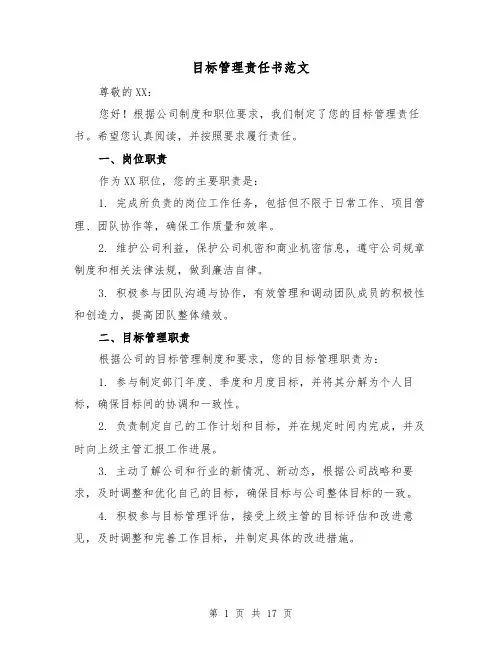 目标管理责任书范文

尊敬的XX：

您好！根据公司制度和职位要求，我们制定了您的目标管理责任书。希望您认真阅读，并按照要求履行责任。

一、岗位职责

作为XX职位，您的主要职责是：

1. 完成所负责的岗位工作任务，包括但不限于日常工作、项目管理、团队协作等，确保工作质量和效率。

2. 维护公司利益，保护公司机密和商业机密信息，遵守公司规章制度和相关法律法规，做到廉洁自律。

3. 积极参与团队沟通与协作，有效管理和调动团队成员的积极性和创造力，提高团队整体绩效。

二、目标管理职责

根据公司的目标管理制度和要求，您的目标管理职责为：

1. 参与制定部门年度、季度和月度目标，并将其分解为个人目标，确保目标间的协调和一致性。

2. 负责制定自己的工作计划和目标，并在规定时间内完成，并及时向上级主管汇报工作进展。

3. 主动了解公司和行业的新情况、新动态，根据公司战略和要求，及时调整和优化自己的目标，确保目标与公司整体目标的一致。

4. 积极参与目标管理评估，接受上级主管的目标评估和改进意见，及时调整和完善工作目标，并制定具体的改进措施。

第 1 页 共 17 页